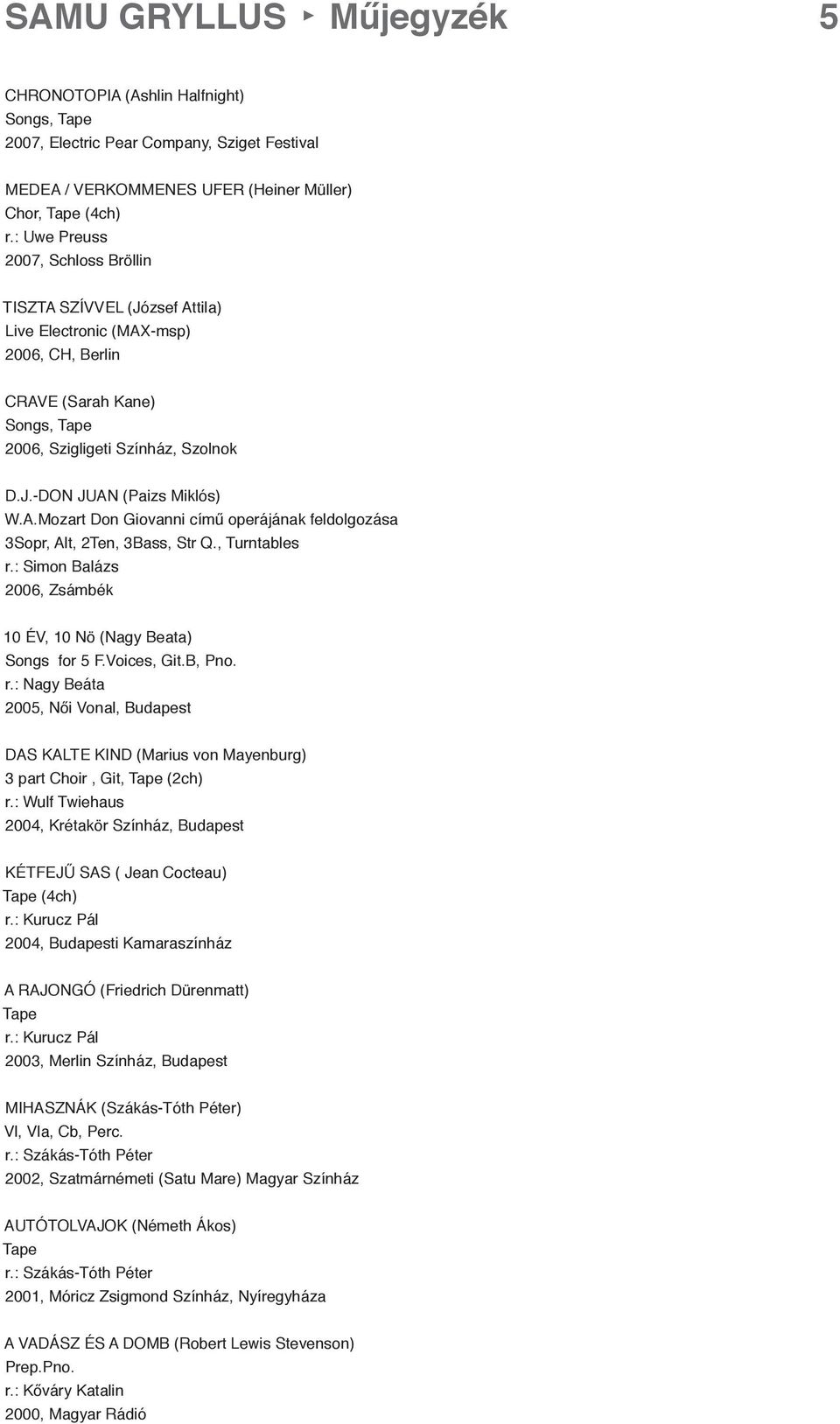 SAMU GRYLLUS ‣ Műjegyzék 5

CHRONOTOPIA (Ashlin Halfnight)
Songs, Tape
2007, Electric Pear Company, Sziget Festival

MEDEA / VERKOMMENES UFER (Heiner Müller)
Chor, Tape (4ch)
r.: Uwe Preuss
2007, Schloss Bröllin

TISZTA SZÍVVEL (József Attila)
Live Electronic (MAX-msp)
2006, CH, Berlin

CRAVE (Sarah Kane)
Songs, Tape
2006, Szigligeti Színház, Szolnok

D.J.-DON JUAN (Paizs Miklós)
W.A.Mozart Don Giovanni című operájának feldolgozása
3Sopr, Alt, 2Ten, 3Bass, Str Q., Turntables
r.: Simon Balázs
2006, Zsámbék

10 ÉV, 10 Nö (Nagy Beata)
Songs for 5 F.Voices, Git.B, Pno.
r.: Nagy Beáta
2005, Női Vonal, Budapest

DAS KALTE KIND (Marius von Mayenburg)
3 part Choir , Git, Tape (2ch)
r.: Wulf Twiehaus
2004, Krétakör Színház, Budapest

KÉTFEJŰ SAS ( Jean Cocteau)
Tape (4ch)
r.: Kurucz Pál
2004, Budapesti Kamaraszínház

A RAJONGÓ (Friedrich Dürenmatt)
Tape
r.: Kurucz Pál
2003, Merlin Színház, Budapest

MIHASZNÁK (Szákás-Tóth Péter)
Vl, Vla, Cb, Perc.
r.: Szákás-Tóth Péter
2002, Szatmárnémeti (Satu Mare) Magyar Színház

AUTÓTOLVAJOK (Németh Ákos)
Tape
r.: Szákás-Tóth Péter
2001, Móricz Zsigmond Színház, Nyíregyháza

A VADÁSZ ÉS A DOMB (Robert Lewis Stevenson)
Prep.Pno.
r.: Kőváry Katalin
2000, Magyar Rádió